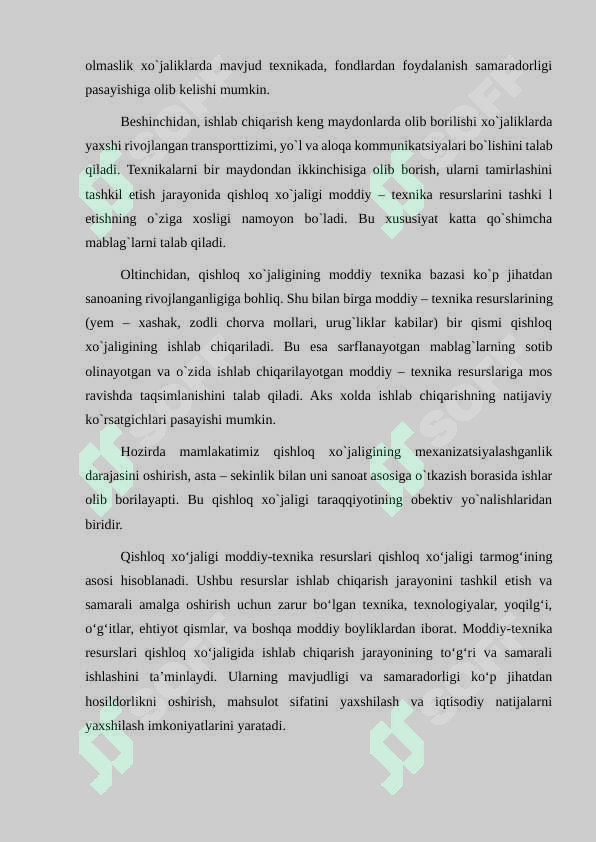 olmaslik xo`jaliklarda mavjud texnikada, fondlardan foydalanish samaradorligi pasayishiga olib kelishi mumkin.

Beshinchidan, ishlab chiqarish keng maydonlarda olib borilishi xo`jaliklarda yaxshi rivojlangan transporttizimi, yo`l va aloqa kommunikatsiyalari bo`lishini talab qiladi. Texnikalarni bir maydondan ikkinchisiga olib borish, ularni tamirlashini tashkil etish jarayonida qishloq xo`jaligi moddiy – texnika resurslarini tashki l etishning o`ziga xosligi namoyon bo`ladi. Bu xususiyat katta qo`shimcha mablag`larni talab qiladi.

Oltinchidan, qishloq xo`jaligining moddiy texnika bazasi ko`p jihatdan sanoaning rivojlanganligiga bohliq. Shu bilan birga moddiy – texnika resurslarining (yem – xashak, zodli chorva mollari, urug`liklar kabilar) bir qismi qishloq xo`jaligining ishlab chiqariladi. Bu esa sarflanayotgan mablag`larning sotib olinayotgan va o`zida ishlab chiqarilayotgan moddiy – texnika resurslariga mos ravishda taqsimlanishini talab qiladi. Aks xolda ishlab chiqarishning natijaviy ko`rsatgichlari pasayishi mumkin.

Hozirda mamlakatimiz qishloq xo`jaligining mexanizatsiyalashganlik darajasini oshirish, asta – sekinlik bilan uni sanoat asosiga o`tkazish borasida ishlar olib borilayapti. Bu qishloq xo`jaligi taraqqiyotining obektiv yo`nalishlaridan biridir.

Qishloq xo‘jaligi moddiy-texnika resurslari qishloq xo‘jaligi tarmog‘ining asosi hisoblanadi. Ushbu resurslar ishlab chiqarish jarayonini tashkil etish va samarali amalga oshirish uchun zarur bo‘lgan texnika, texnologiyalar, yoqilg‘i, o‘g‘itlar, ehtiyot qismlar, va boshqa moddiy boyliklardan iborat. Moddiy-texnika resurslari qishloq xo‘jaligida ishlab chiqarish jarayonining to‘g‘ri va samarali ishlashini ta’minlaydi. Ularning mavjudligi va samaradorligi ko‘p jihatdan hosildorlikni oshirish, mahsulot sifatini yaxshilash va iqtisodiy natijalarni yaxshilash imkoniyatlarini yaratadi.